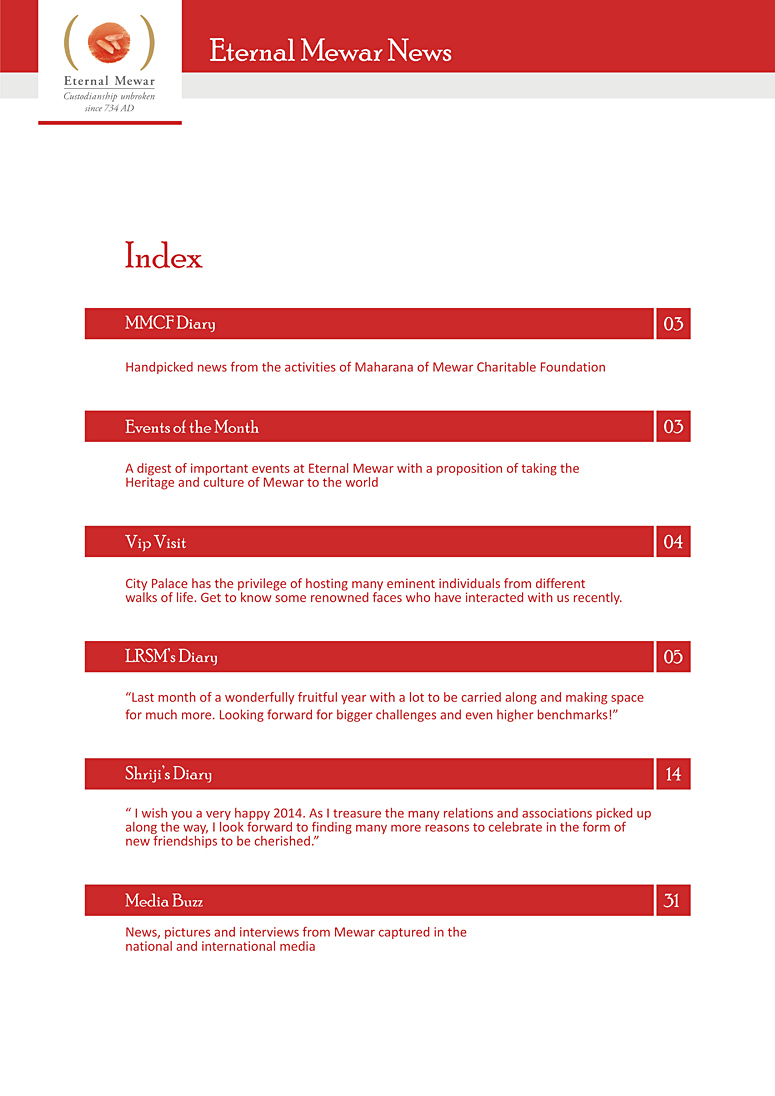 Eternal Mewar
Custodianship unbroken since 734 AD

Eternal Mewar News

Index

MMCF Diary 03

Handpicked news from the activities of Maharana of Mewar Charitable Foundation

Events of the Month 03

A digest of important events at Eternal Mewar with a proposition of taking the Heritage and culture of Mewar to the world

Vip Visit 04

City Palace has the privilege of hosting many eminent individuals from different walks of life. Get to know some renowned faces who have interacted with us recently.

LRSM's Diary 05

"Last month of a wonderfully fruitful year with a lot to be carried along and making space for much more. Looking forward for bigger challenges and even higher benchmarks!"

Shriji's Diary 14

" I wish you a very happy 2014. As I treasure the many relations and associations picked up along the way, I look forward to finding many more reasons to celebrate in the form of new friendships to be cherished."

Media Buzz 31

News, pictures and interviews from Mewar captured in the national and international media